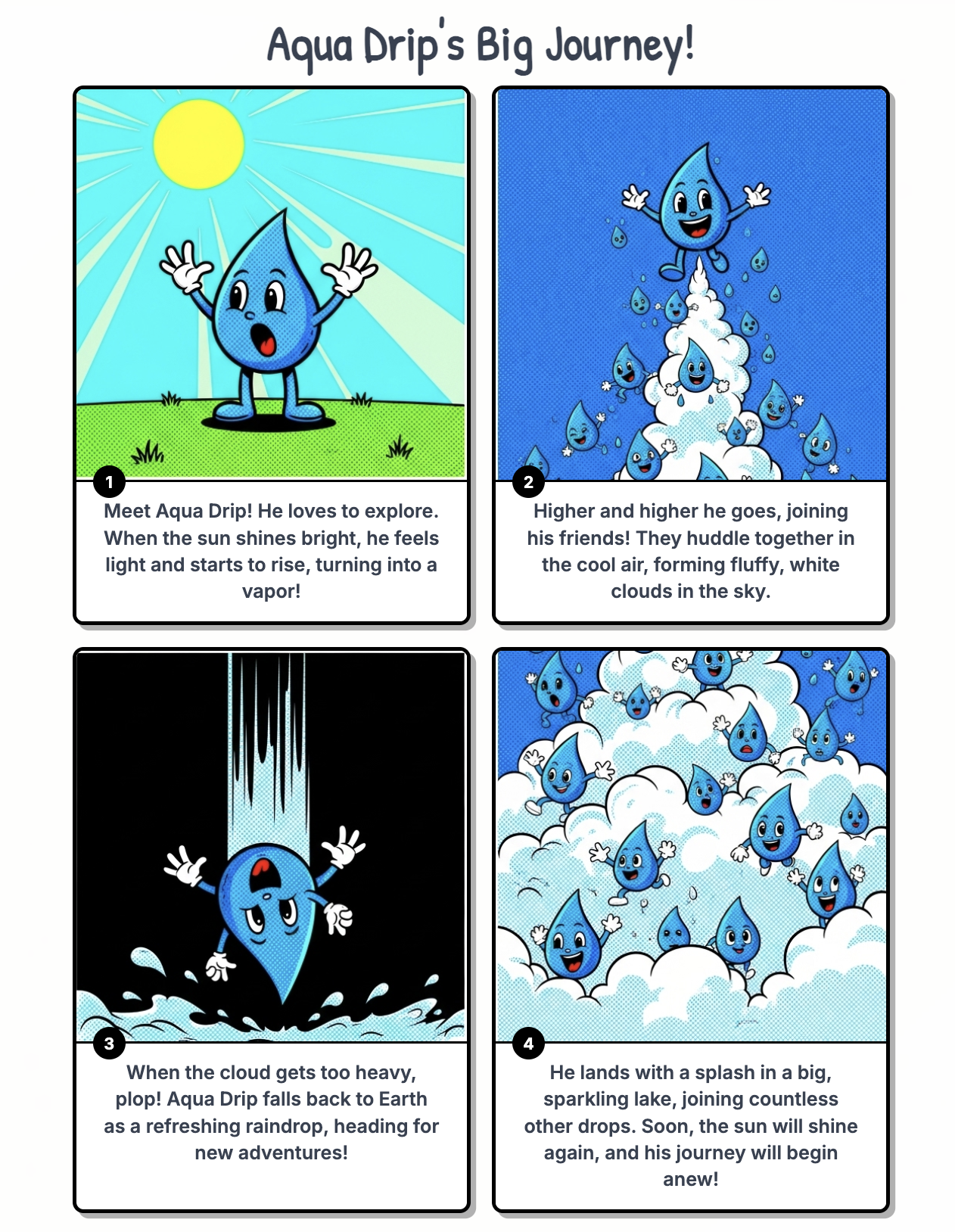 Aqua Drip's Big Journey!

1

Meet Aqua Drip! He loves to explore. When the sun shines bright, he feels light and starts to rise, turning into a vapor!

2

Higher and higher he goes, joining his friends! They huddle together in the cool air, forming fluffy, white clouds in the sky.

3

When the cloud gets too heavy, plop! Aqua Drip falls back to Earth as a refreshing raindrop, heading for new adventures!

4

He lands with a splash in a big, sparkling lake, joining countless other drops. Soon, the sun will shine again, and his journey will begin anew!